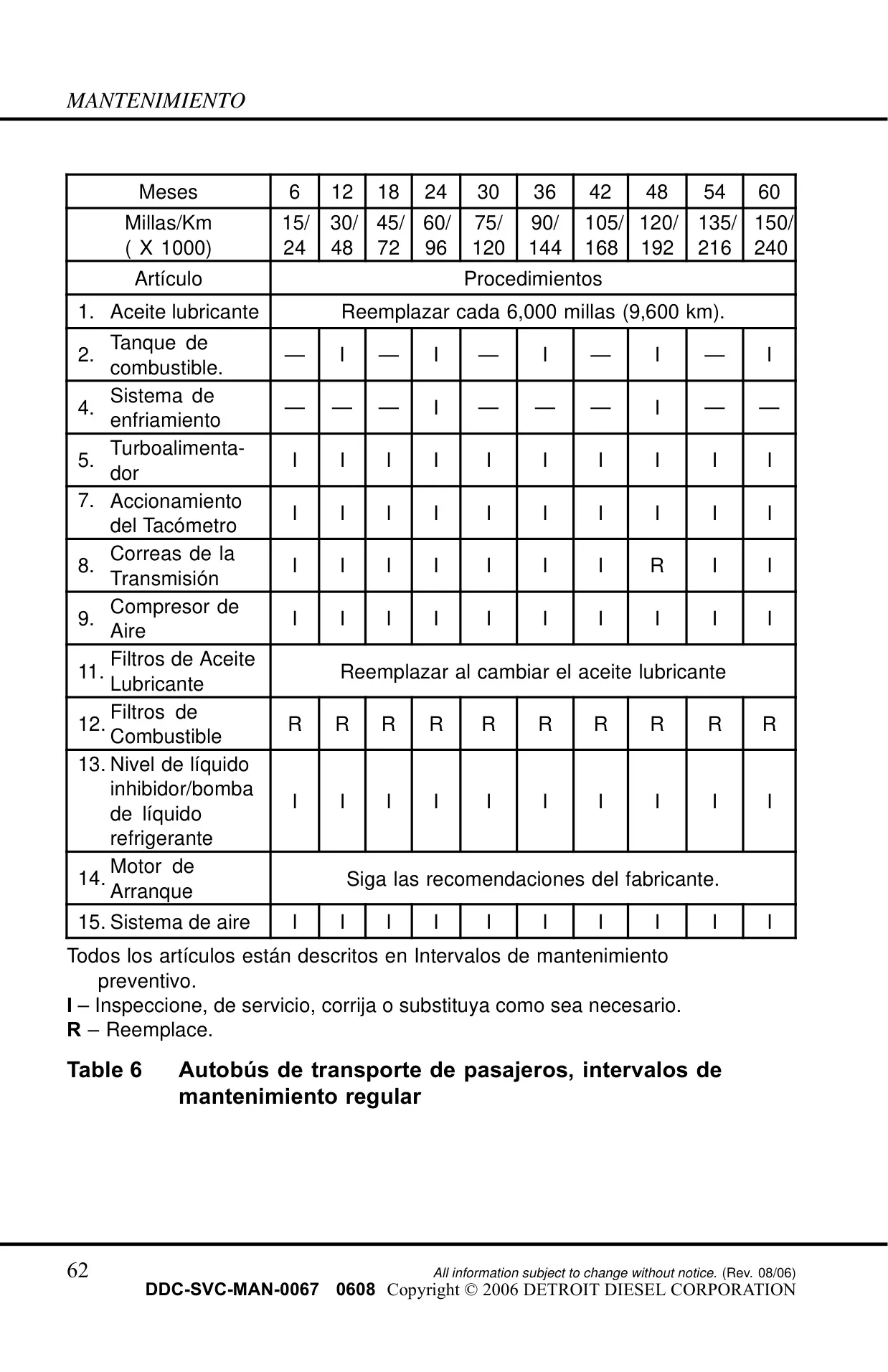 MANTENIMIENTO

| Meses | 6 | 12 | 18 | 24 | 30 | 36 | 42 | 48 | 54 | 60 |
|---|---|---|---|---|---|---|---|---|---|---|
| Millas/Km ( X 1000) | 15/ 24 | 30/ 48 | 45/ 72 | 60/ 96 | 75/ 120 | 90/ 144 | 105/ 168 | 120/ 192 | 135/ 216 | 150/ 240 |
| Artículo | Procedimientos | | | | | | | | | |
| 1. Aceite lubricante | Reemplazar cada 6,000 millas (9,600 km). | | | | | | | | | |
| 2. Tanque de combustible. | — | I | — | I | — | I | — | I | — | I |
| 4. Sistema de enfriamiento | — | — | — | I | — | — | — | I | — | — |
| 5. Turboalimentador | I | I | I | I | I | I | I | I | I | I |
| 7. Accionamiento del Tacómetro | I | I | I | I | I | I | I | I | I | I |
| 8. Correas de la Transmisión | I | I | I | I | I | I | I | R | I | I |
| 9. Compresor de Aire | I | I | I | I | I | I | I | I | I | I |
| 11. Filtros de Aceite Lubricante | Reemplazar al cambiar el aceite lubricante | | | | | | | | | |
| 12. Filtros de Combustible | R | R | R | R | R | R | R | R | R | R |
| 13. Nivel de líquido inhibidor/bomba de líquido refrigerante | I | I | I | I | I | I | I | I | I | I |
| 14. Motor de Arranque | Siga las recomendaciones del fabricante. | | | | | | | | | |
| 15. Sistema de aire | I | I | I | I | I | I | I | I | I | I |

Todos los artículos están descritos en Intervalos de mantenimiento preventivo.
I – Inspeccione, de servicio, corrija o substituya como sea necesario.
R – Reemplace.

Table 6 Autobús de transporte de pasajeros, intervalos de mantenimiento regular

62
All information subject to change without notice. (Rev. 08/06)
DDC-SVC-MAN-0067 0608 Copyright © 2006 DETROIT DIESEL CORPORATION